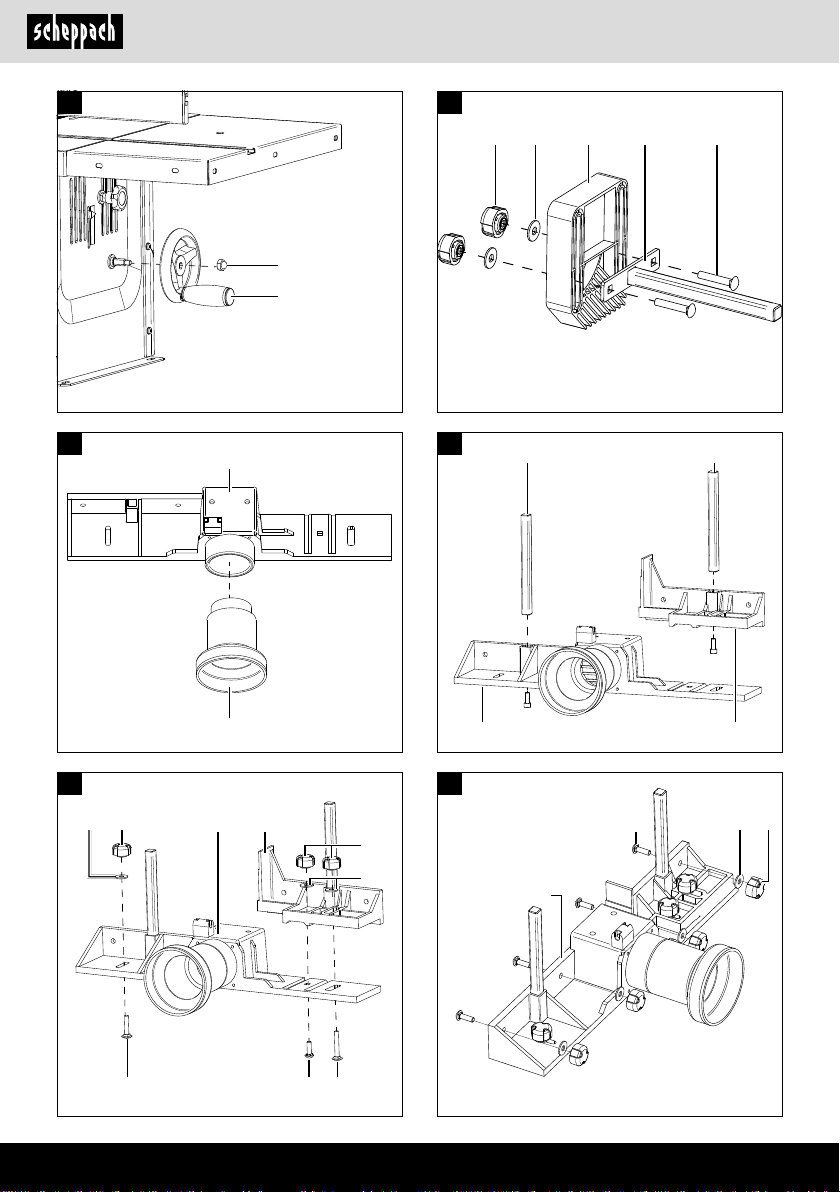 scheppach